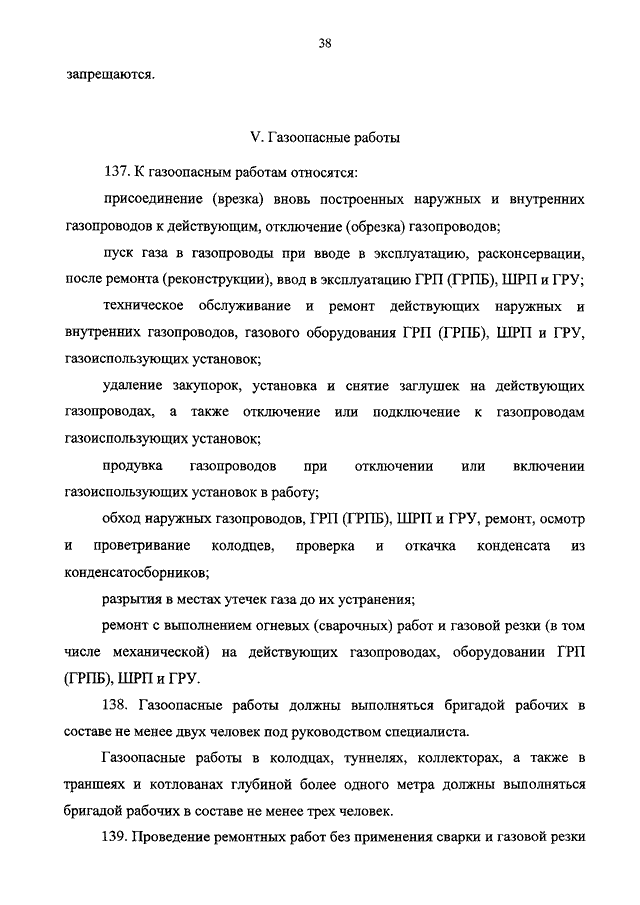 38

запрещаются.

V. Газоопасные работы

137. К газоопасным работам относятся:

присоединение (врезка) вновь построенных наружных и внутренних газопроводов к действующим, отключение (обрезка) газопроводов;

пуск газа в газопроводы при вводе в эксплуатацию, расконсервации, после ремонта (реконструкции), ввод в эксплуатацию ГРП (ГРПБ), ШРП и ГРУ;

техническое обслуживание и ремонт действующих наружных и внутренних газопроводов, газового оборудования ГРП (ГРПБ), ШРП и ГРУ, газоиспользующих установок;

удаление закупорок, установка и снятие заглушек на действующих газопроводах, а также отключение или подключение к газопроводам газоиспользующих установок;

продувка газопроводов при отключении или включении газоиспользующих установок в работу;

обход наружных газопроводов, ГРП (ГРПБ), ШРП и ГРУ, ремонт, осмотр и проветривание колодцев, проверка и откачка конденсата из конденсатосборников;

разрытия в местах утечек газа до их устранения;

ремонт с выполнением огневых (сварочных) работ и газовой резки (в том числе механической) на действующих газопроводах, оборудовании ГРП (ГРПБ), ШРП и ГРУ.

138. Газоопасные работы должны выполняться бригадой рабочих в составе не менее двух человек под руководством специалиста.

Газоопасные работы в колодцах, туннелях, коллекторах, а также в траншеях и котлованах глубиной более одного метра должны выполняться бригадой рабочих в составе не менее трех человек.

139. Проведение ремонтных работ без применения сварки и газовой резки